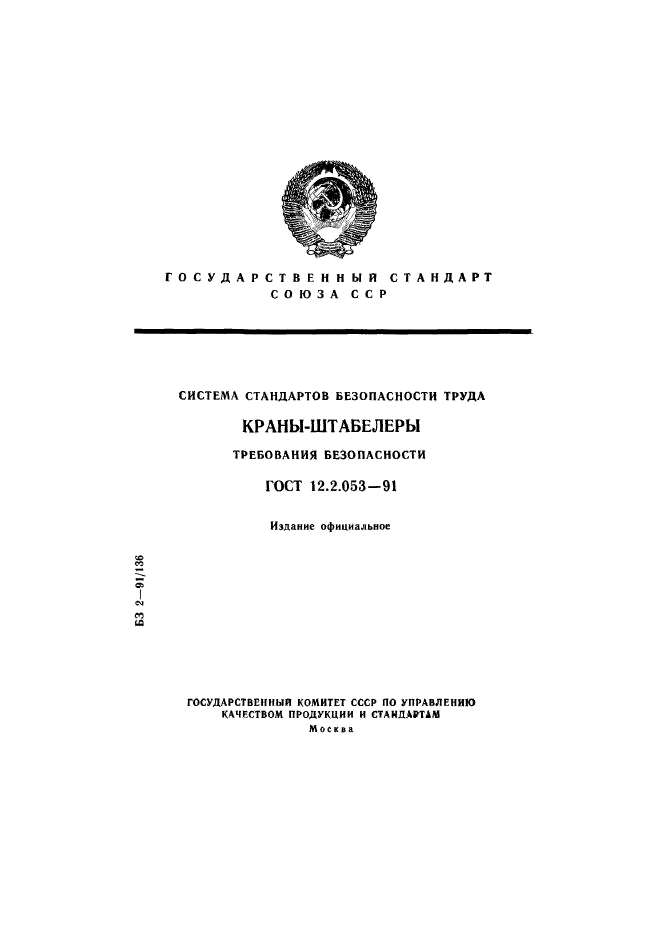 ГОСУДАРСТВЕННЫЙ СТАНДАРТ СОЮЗА ССР

СИСТЕМА СТАНДАРТОВ БЕЗОПАСНОСТИ ТРУДА

КРАНЫ-ШТАБЕЛЕРЫ

ТРЕБОВАНИЯ БЕЗОПАСНОСТИ

ГОСТ 12.2.053—91

Издание официальное

БЗ 2—91/136

ГОСУДАРСТВЕННЫЙ КОМИТЕТ СССР ПО УПРАВЛЕНИЮ КАЧЕСТВОМ ПРОДУКЦИИ И СТАНДАРТАМ
Москва